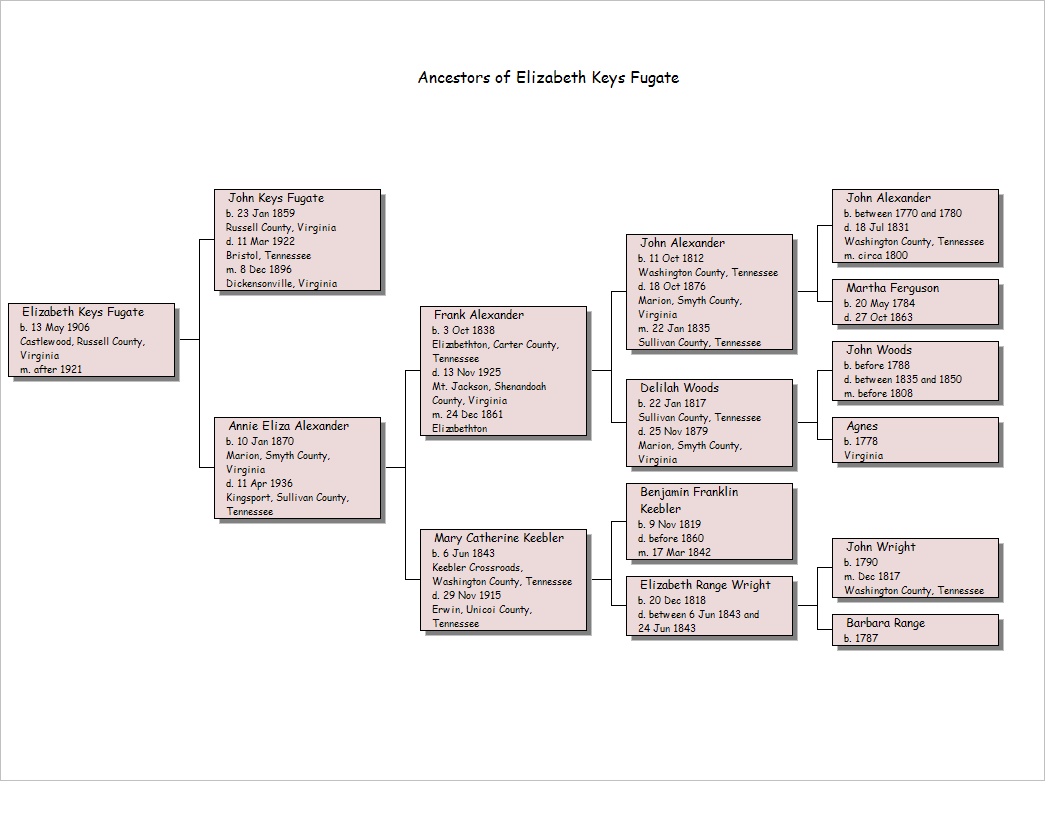 Ancestors of Elizabeth Keys Fugate

Elizabeth Keys Fugate
b. 13 May 1906
Castlewood, Russell County, Virginia
m. after 1921

John Keys Fugate
b. 23 Jan 1859
Russell County, Virginia
d. 11 Mar 1922
Bristol, Tennessee
m. 8 Dec 1896
Dickensonville, Virginia

Annie Eliza Alexander
b. 10 Jan 1870
Marion, Smyth County, Virginia
d. 11 Apr 1936
Kingsport, Sullivan County, Tennessee

Frank Alexander
b. 3 Oct 1838
Elizabethton, Carter County, Tennessee
d. 13 Nov 1925
Mt. Jackson, Shenandoah County, Virginia
m. 24 Dec 1861
Elizabethton

Mary Catherine Keebler
b. 6 Jun 1843
Keebler Crossroads, Washington County, Tennessee
d. 29 Nov 1915
Erwin, Unicoi County, Tennessee

John Alexander
b. 11 Oct 1812
Washington County, Tennessee
d. 18 Oct 1876
Marion, Smyth County, Virginia
m. 22 Jan 1835
Sullivan County, Tennessee

Delilah Woods
b. 22 Jan 1817
Sullivan County, Tennessee
d. 25 Nov 1879
Marion, Smyth County, Virginia

Benjamin Franklin Keebler
b. 9 Nov 1819
d. before 1860
m. 17 Mar 1842

Elizabeth Range Wright
b. 20 Dec 1818
d. between 6 Jun 1843 and 24 Jun 1843

John Alexander
b. between 1770 and 1780
d. 18 Jul 1831
Washington County, Tennessee
m. circa 1800

Martha Ferguson
b. 20 May 1784
d. 27 Oct 1863

John Woods
b. before 1788
d. between 1835 and 1850
m. before 1808

Agnes
b. 1778
Virginia

John Wright
b. 1790
m. Dec 1817
Washington County, Tennessee

Barbara Range
b. 1787